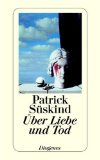 Patrick Süskind
Über Liebe und Tod

Diogenes